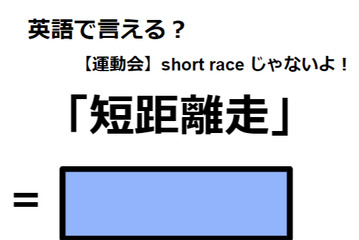 英語で言える？

【運動会】short race じゃないよ！

「短距離走」

=